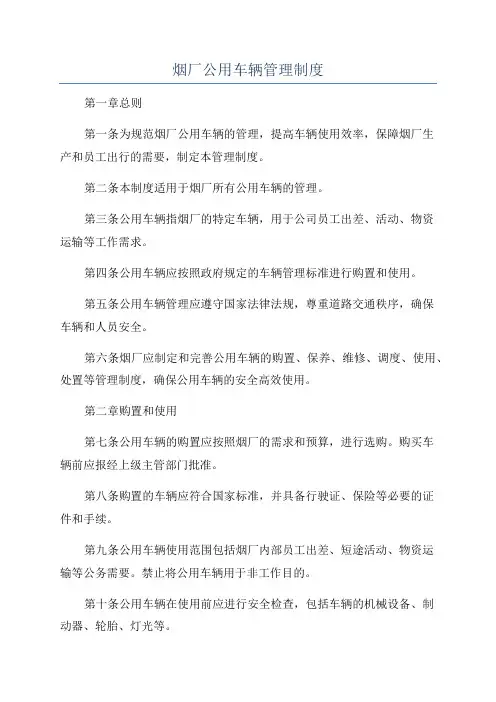 烟厂公用车辆管理制度

第一章总则

第一条为规范烟厂公用车辆的管理，提高车辆使用效率，保障烟厂生产和员工出行的需要，制定本管理制度。

第二条本制度适用于烟厂所有公用车辆的管理。

第三条公用车辆指烟厂的特定车辆，用于公司员工出差、活动、物资运输等工作需求。

第四条公用车辆应按照政府规定的车辆管理标准进行购置和使用。

第五条公用车辆管理应遵守国家法律法规，尊重道路交通秩序，确保车辆和人员安全。

第六条烟厂应制定和完善公用车辆的购置、保养、维修、调度、使用、处置等管理制度，确保公用车辆的安全高效使用。

第二章购置和使用

第七条公用车辆的购置应按照烟厂的需求和预算，进行选购。购买车辆前应报经上级主管部门批准。

第八条购置的车辆应符合国家标准，并具备行驶证、保险等必要的证件和手续。

第九条公用车辆使用范围包括烟厂内部员工出差、短途活动、物资运输等公务需要。禁止将公用车辆用于非工作目的。

第十条公用车辆在使用前应进行安全检查，包括车辆的机械设备、制动器、轮胎、灯光等。